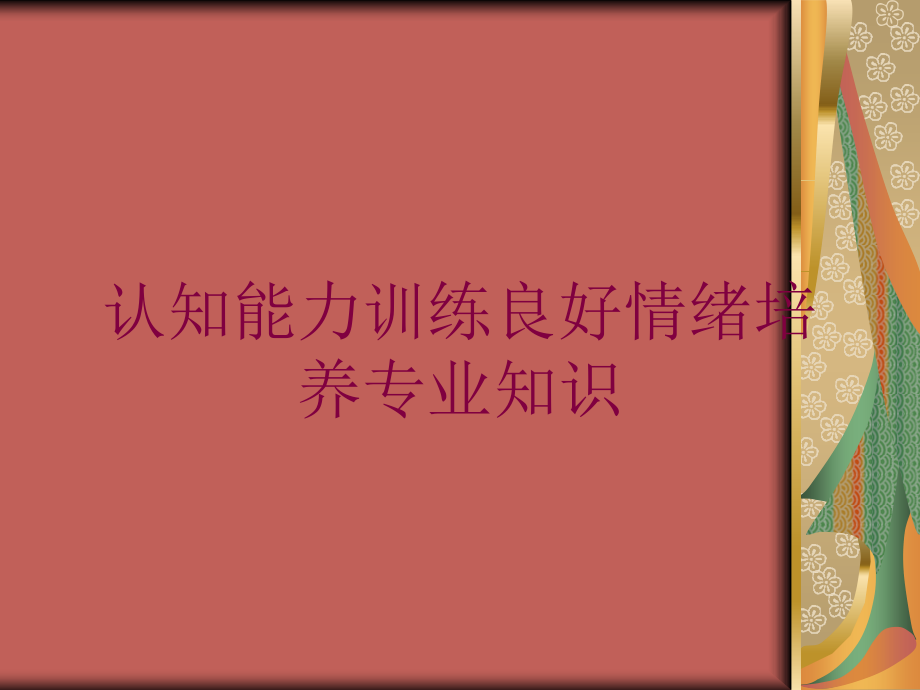 认知能力训练良好情绪培养专业知识